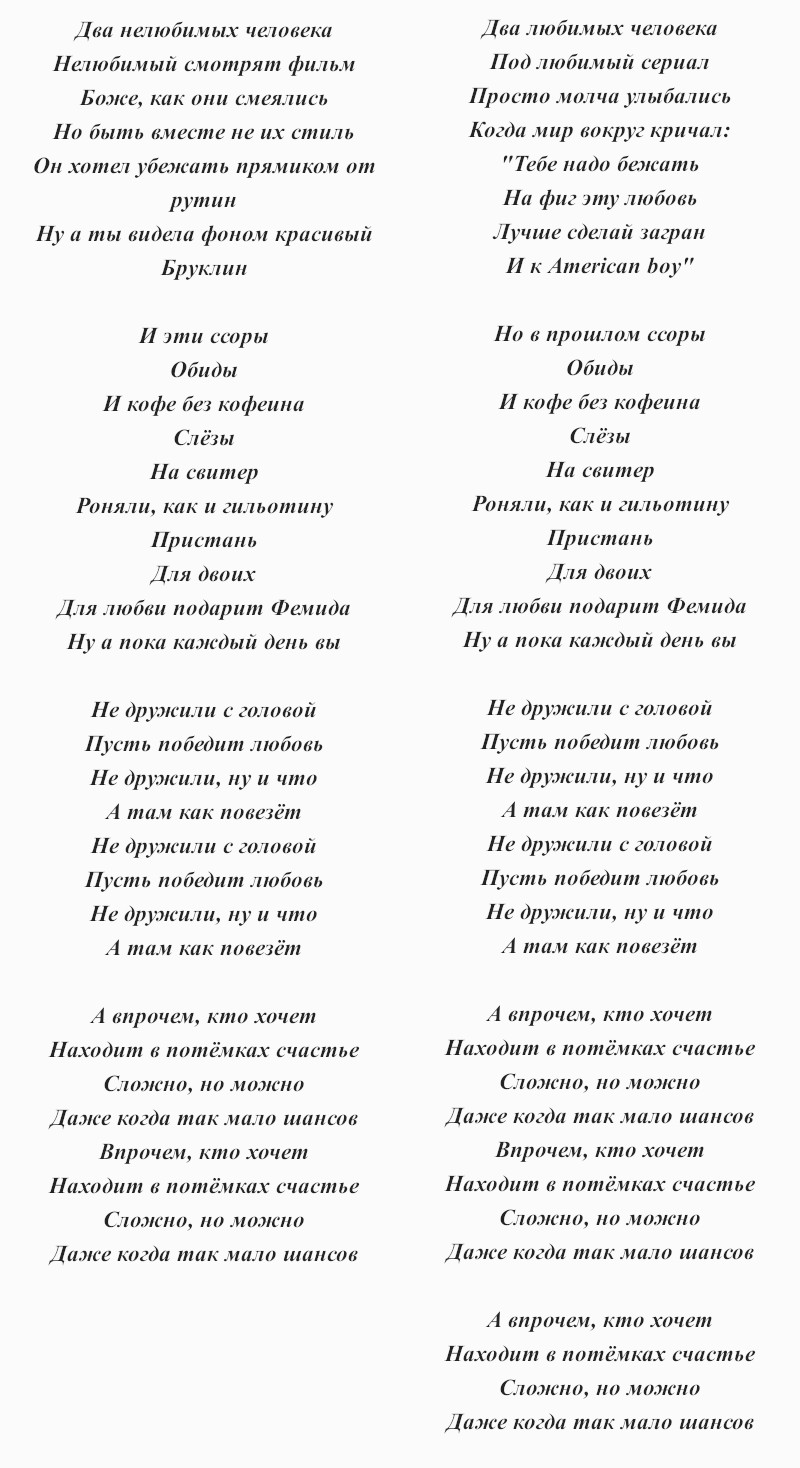 Два нелюбимых человека
Нелюбимый смотрят фильм
Боже, как они смеялись
Но быть вместе не их стиль
Он хотел убежать прямиком от рутин
Ну а ты видела фоном красивый Бруклин

И эти ссоры
Обиды
И кофе без кофеина
Слёзы
На свитер
Роняли, как и гильотину
Пристань
Для двоих
Для любви подарит Фемида
Ну а пока каждый день вы

Не дружили с головой
Пусть победит любовь
Не дружили, ну и что
А там как повезёт
Не дружили с головой
Пусть победит любовь
Не дружили, ну и что
А там как повезёт

А впрочем, кто хочет
Находит в потёмках счастье
Сложно, но можно
Даже когда так мало шансов
Впрочем, кто хочет
Находит в потёмках счастье
Сложно, но можно
Даже когда так мало шансов

Два любимых человека
Под любимый сериал
Просто молча улыбались
Когда мир вокруг кричал:
"Тебе надо бежать
На фиг эту любовь
Лучше сделай загран
И к American boy"

Но в прошлом ссоры
Обиды
И кофе без кофеина
Слёзы
На свитер
Роняли, как и гильотину
Пристань
Для двоих
Для любви подарит Фемида
Ну а пока каждый день вы

Не дружили с головой
Пусть победит любовь
Не дружили, ну и что
А там как повезёт
Не дружили с головой
Пусть победит любовь
Не дружили, ну и что
А там как повезёт

А впрочем, кто хочет
Находит в потёмках счастье
Сложно, но можно
Даже когда так мало шансов
Впрочем, кто хочет
Находит в потёмках счастье
Сложно, но можно
Даже когда так мало шансов

А впрочем, кто хочет
Находит в потёмках счастье
Сложно, но можно
Даже когда так мало шансов